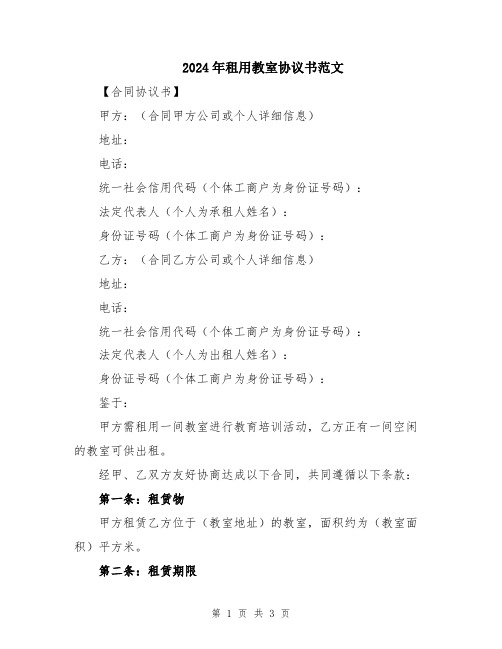 2024年租用教室协议书范文

【合同协议书】

甲方：（合同甲方公司或个人详细信息）

地址：

电话：

统一社会信用代码（个体工商户为身份证号码）：

法定代表人（个人为承租人姓名）：

身份证号码（个体工商户为身份证号码）：

乙方：（合同乙方公司或个人详细信息）

地址：

电话：

统一社会信用代码（个体工商户为身份证号码）：

法定代表人（个人为出租人姓名）：

身份证号码（个体工商户为身份证号码）：

鉴于：

甲方需租用一间教室进行教育培训活动，乙方正有一间空闲的教室可供出租。

经甲、乙双方友好协商达成以下合同，共同遵循以下条款：

第一条：租赁物

甲方租赁乙方位于（教室地址）的教室，面积约为（教室面积）平方米。

第二条：租赁期限

第 1 页 共 3 页